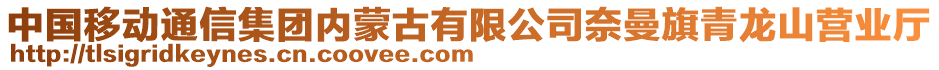 中国移动通信集团内蒙古有限公司奈曼旗青龙山营业厅
http://tlsigridkeynes.cn.coovee.com